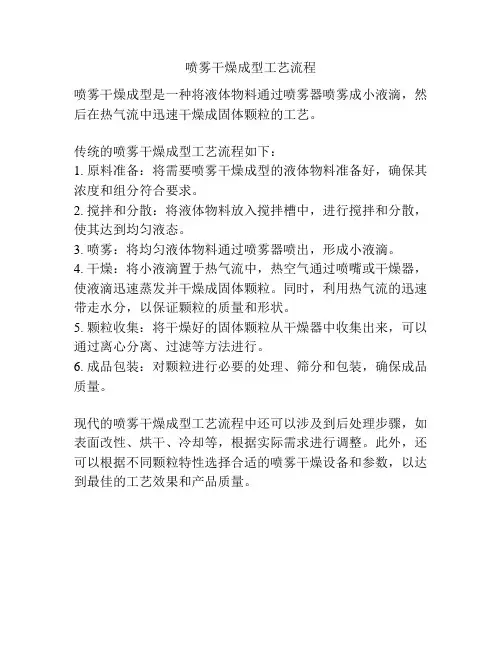 喷雾干燥成型工艺流程

喷雾干燥成型是一种将液体物料通过喷雾器喷雾成小液滴，然后在热气流中迅速干燥成固体颗粒的工艺。

传统的喷雾干燥成型工艺流程如下：
1. 原料准备：将需要喷雾干燥成型的液体物料准备好，确保其浓度和组分符合要求。
2. 搅拌和分散：将液体物料放入搅拌槽中，进行搅拌和分散，使其达到均匀液态。
3. 喷雾：将均匀液体物料通过喷雾器喷出，形成小液滴。
4. 干燥：将小液滴置于热气流中，热空气通过喷嘴或干燥器，使液滴迅速蒸发并干燥成固体颗粒。同时，利用热气流的迅速带走水分，以保证颗粒的质量和形状。
5. 颗粒收集：将干燥好的固体颗粒从干燥器中收集出来，可以通过离心分离、过滤等方法进行。
6. 成品包装：对颗粒进行必要的处理、筛分和包装，确保成品质量。

现代的喷雾干燥成型工艺流程中还可以涉及到后处理步骤，如表面改性、烘干、冷却等，根据实际需求进行调整。此外，还可以根据不同颗粒特性选择合适的喷雾干燥设备和参数，以达到最佳的工艺效果和产品质量。